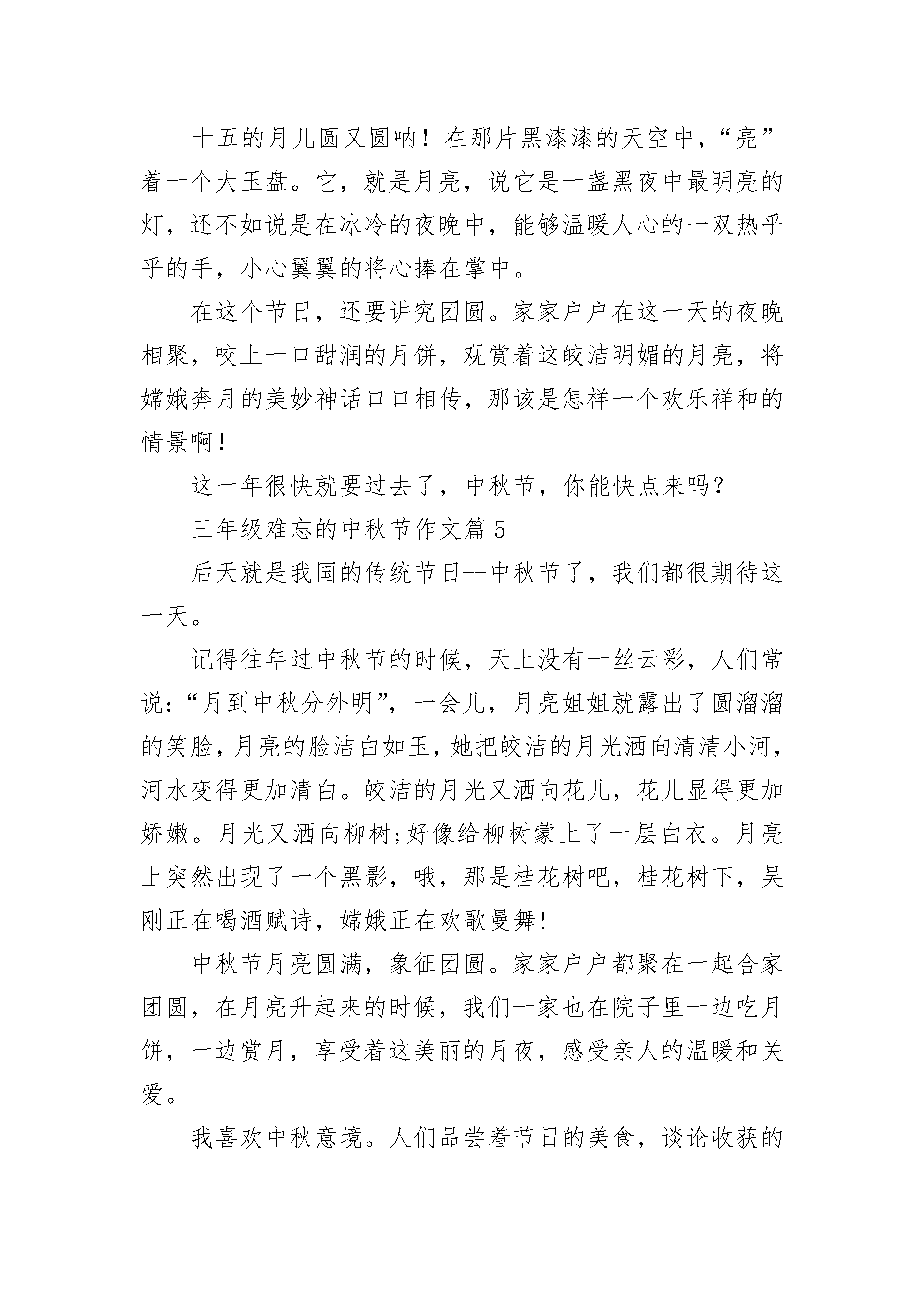 十五的月儿圆又圆呐！在那片黑漆漆的天空中，“亮”着一个大玉盘。它，就是月亮，说它是一盏黑夜中最明亮的灯，还不如说是在冰冷的夜晚中，能够温暖人心的一双热乎乎的手，小心翼翼的将心捧在掌中。

在这个节日，还要讲究团圆。家家户户在这一天的夜晚相聚，咬上一口甜润的月饼，观赏着这皎洁明媚的月亮，将嫦娥奔月的美妙神话口口相传，那该是怎样一个欢乐祥和的情景啊！

这一年很快就要过去了，中秋节，你能快点来吗?

三年级难忘的中秋节作文篇 5

后天就是我国的传统节日--中秋节了，我们都很期待这一天。

记得往年过中秋节的时候，天上没有一丝云彩，人们常说:“月到中秋分外明”，一会儿，月亮姐姐就露出了圆溜溜的笑脸，月亮的脸洁白如玉，她把皎洁的月光洒向清清小河，河水变得更加清白。皎洁的月光又洒向花儿，花儿显得更加娇嫩。月光又洒向柳树;好像给柳树蒙上了一层白衣。月亮上突然出现了一个黑影，哦，那是桂花树吧，桂花树下，吴刚正在喝酒赋诗，嫦娥正在欢歌曼舞!

中秋节月亮圆满，象征团圆。家家户户都聚在一起合家团圆，在月亮升起来的时候，我们一家也在院子里一边吃月饼，一边赏月，享受着这美丽的月夜，感受亲人的温暖和关爱。

我喜欢中秋意境。人们品尝着节日的美食，谈论收获的